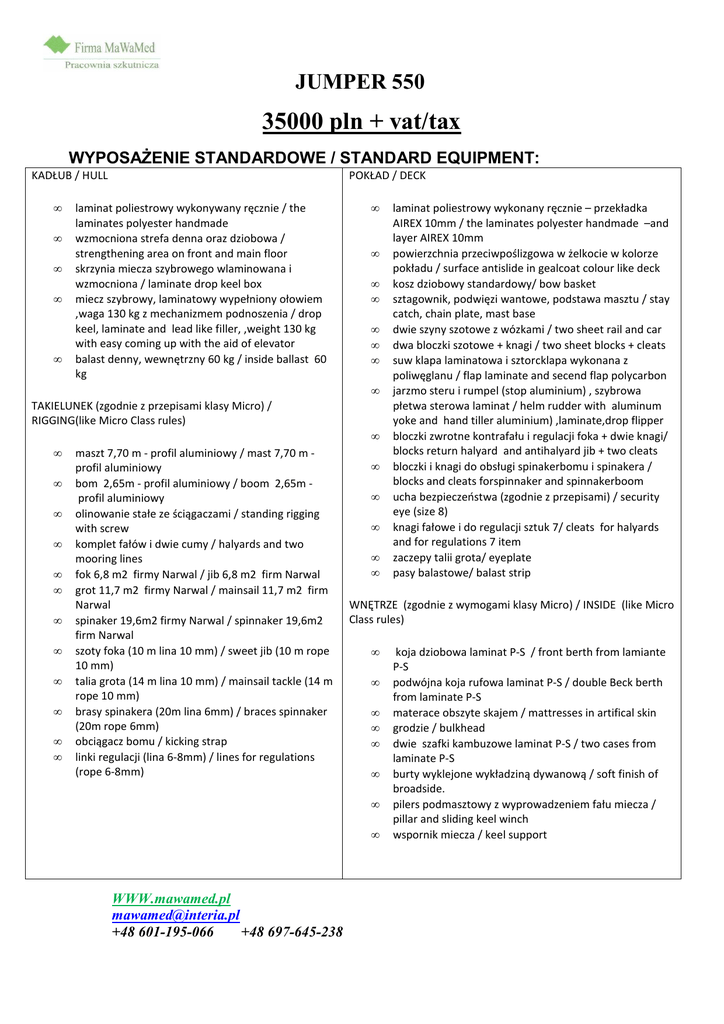 Firma MaWaMed
Pracownia szkutnicza

JUMPER 550

35000 pln + vat/tax

WYPOSAŻENIE STANDARDOWE / STANDARD EQUIPMENT:

KADŁUB / HULL

∞ laminat poliestrowy wykonywany ręcznie / the laminates polyester handmade
∞ wzmocniona strefa denna oraz dziobowa / strengthening area on front and main floor
∞ skrzynia miecza szybrowego wlaminowana i wzmocniona / laminate drop keel box
∞ miecz szybrowy, laminatowy wypełniony ołowiem ,waga 130 kg z mechanizmem podnoszenia / drop keel, laminate and lead like filler, ,weight 130 kg with easy coming up with the aid of elevator
∞ balast denny, wewnętrzny 60 kg / inside ballast 60 kg

TAKIELUNEK (zgodnie z przepisami klasy Micro) / RIGGING(like Micro Class rules)

∞ maszt 7,70 m - profil aluminiowy / mast 7,70 m - profil aluminiowy
∞ bom 2,65m - profil aluminiowy / boom 2,65m - profil aluminiowy
∞ olinowanie stałe ze ściągaczami / standing rigging with screw
∞ komplet fałów i dwie cumy / halyards and two mooring lines
∞ fok 6,8 m2 firmy Narwal / jib 6,8 m2 firm Narwal
∞ grot 11,7 m2 firmy Narwal / mainsail 11,7 m2 firm Narwal
∞ spinaker 19,6m2 firmy Narwal / spinnaker 19,6m2 firm Narwal
∞ szoty foka (10 m lina 10 mm) / sweet jib (10 m rope 10 mm)
∞ talia grota (14 m lina 10 mm) / mainsail tackle (14 m rope 10 mm)
∞ brasy spinakera (20m lina 6mm) / braces spinnaker (20m rope 6mm)
∞ obciągacz bomu / kicking strap
∞ linki regulacji (lina 6-8mm) / lines for regulations (rope 6-8mm)

POKŁAD / DECK

∞ laminat poliestrowy wykonany ręcznie – przekładka AIREX 10mm / the laminates polyester handmade –and layer AIREX 10mm
∞ powierzchnia przeciwpoślizgowa w żelkocie w kolorze pokładu / surface antislide in gealcoat colour like deck
∞ kosz dziobowy standardowy/ bow basket
∞ sztagownik, podwięzi wantowe, podstawa masztu / stay catch, chain plate, mast base
∞ dwie szyny szotowe z wózkami / two sheet rail and car
∞ dwa bloczki szotowe + knagi / two sheet blocks + cleats
∞ suw klapa laminatowa i sztorcklapa wykonana z poliwęglanu / flap laminate and secend flap polycarbon
∞ jarzmo steru i rumpel (stop aluminium) , szybrowa płetwa sterowa laminat / helm rudder with aluminum yoke and hand tiller aluminium) ,laminate,drop flipper
∞ bloczki zwrotne kontrafału i regulacji foka + dwie knagi/ blocks return halyard and antihalyard jib + two cleats
∞ bloczki i knagi do obsługi spinakerbomu i spinakera / blocks and cleats forspinnaker and spinnakerboom
∞ ucha bezpieczeństwa (zgodnie z przepisami) / security eye (size 8)
∞ knagi fałowe i do regulacji sztuk 7/ cleats for halyards and for regulations 7 item
∞ zaczepy talii grota/ eyeplate
∞ pasy balastowe/ balast strip

WNĘTRZE (zgodnie z wymogami klasy Micro) / INSIDE (like Micro Class rules)

∞ koja dziobowa laminat P-S / front berth from lamiante P-S
∞ podwójna koja rufowa laminat P-S / double Beck berth from laminate P-S
∞ materace obszyte skajem / mattresses in artifical skin
∞ grodzie / bulkhead
∞ dwie szafki kambuzowe laminat P-S / two cases from laminate P-S
∞ burty wyklejone wykładziną dywanową / soft finish of broadside.
∞ pilers podmasztowy z wyprowadzeniem fału miecza / pillar and sliding keel winch
∞ wspornik miecza / keel support

WWW.mawamed.pl
mawamed@interia.pl
+48 601-195-066 +48 697-645-238